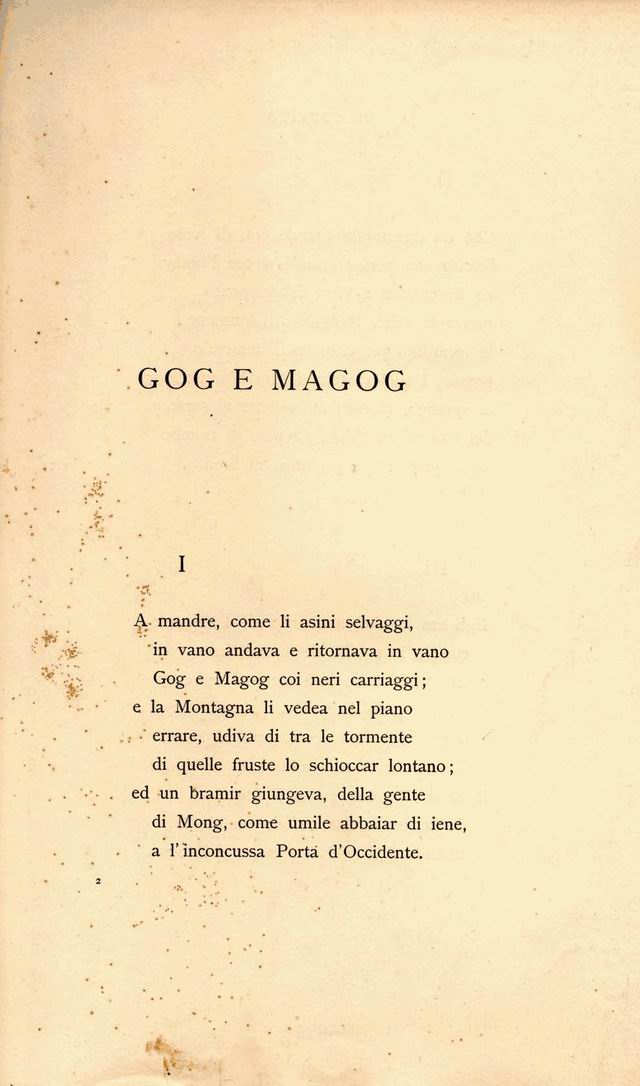 GOG E MAGOG

I

A mandre, come li asini selvaggi,
in vano andava e ritornava in vano
Gog e Magog coi neri carriaggi;
e la Montagna li vedea nel piano
errare, udiva di tra le tormente
di quelle fruste lo schioccar lontano;
ed un bramir giungeva, della gente
di Mong, come umile abbaiar di iene,
a l'inconcussa Porta d'Occidente.

2